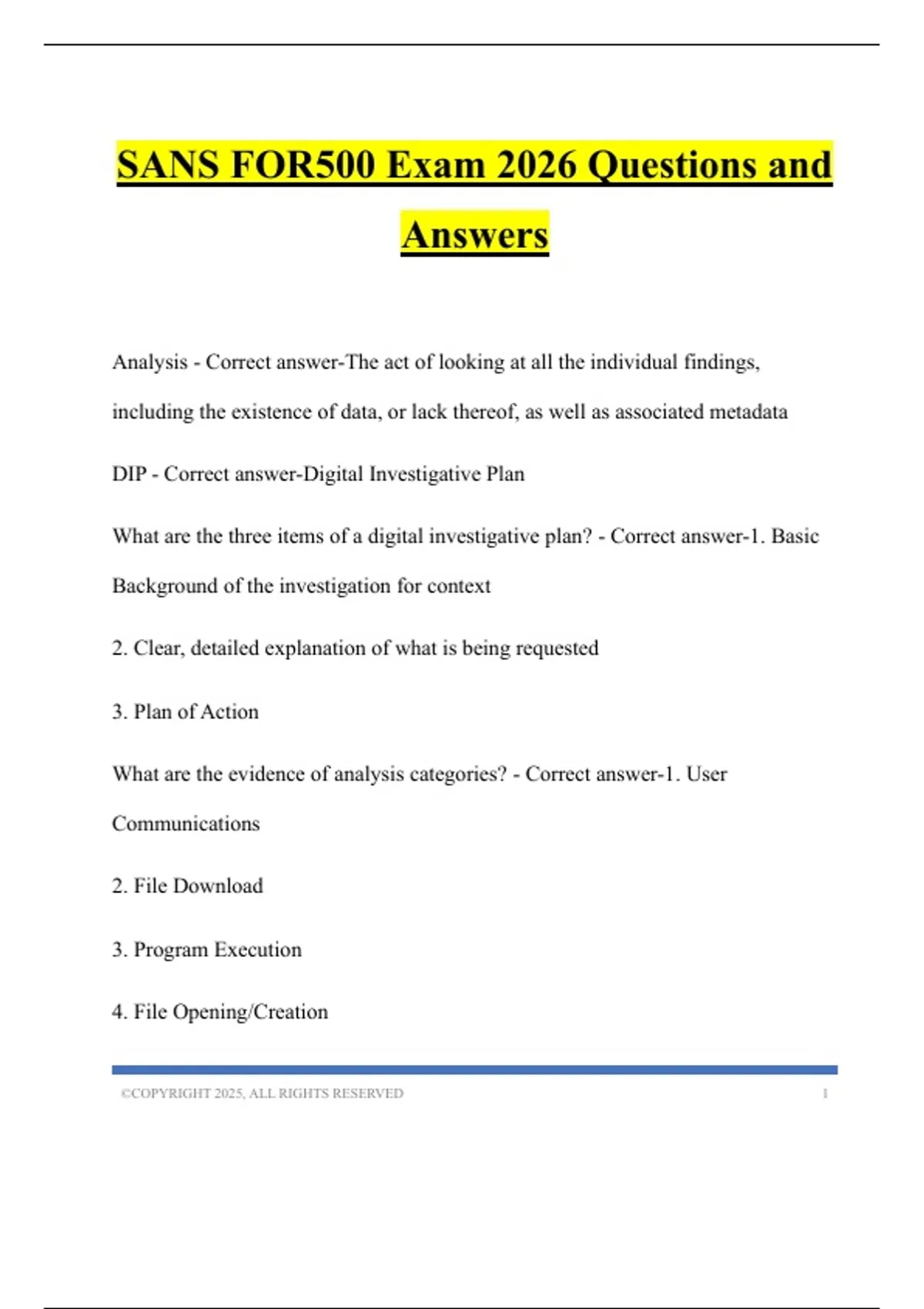 SANS FOR500 Exam 2026 Questions and Answers

Analysis - Correct answer-The act of looking at all the individual findings, including the existence of data, or lack thereof, as well as associated metadata

DIP - Correct answer-Digital Investigative Plan

What are the three items of a digital investigative plan? - Correct answer-1. Basic Background of the investigation for context

2. Clear, detailed explanation of what is being requested

3. Plan of Action

What are the evidence of analysis categories? - Correct answer-1. User Communications

2. File Download

3. Program Execution

4. File Opening/Creation

©COPYRIGHT 2025, ALL RIGHTS RESERVED 1